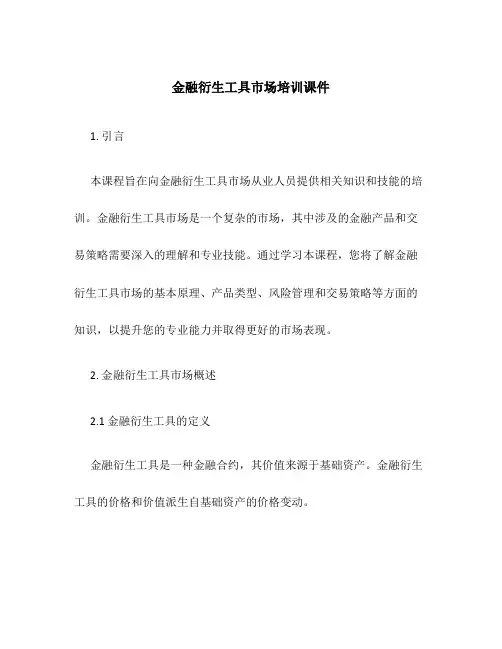 金融衍生工具市场培训课件

1. 引言

本课程旨在向金融衍生工具市场从业人员提供相关知识和技能的培训。金融衍生工具市场是一个复杂的市场，其中涉及的金融产品和交易策略需要深入的理解和专业技能。通过学习本课程，您将了解金融衍生工具市场的基本原理、产品类型、风险管理和交易策略等方面的知识，以提升您的专业能力并取得更好的市场表现。

2. 金融衍生工具市场概述

2.1 金融衍生工具的定义

金融衍生工具是一种金融合约，其价值来源于基础资产。金融衍生工具的价格和价值派生自基础资产的价格变动。